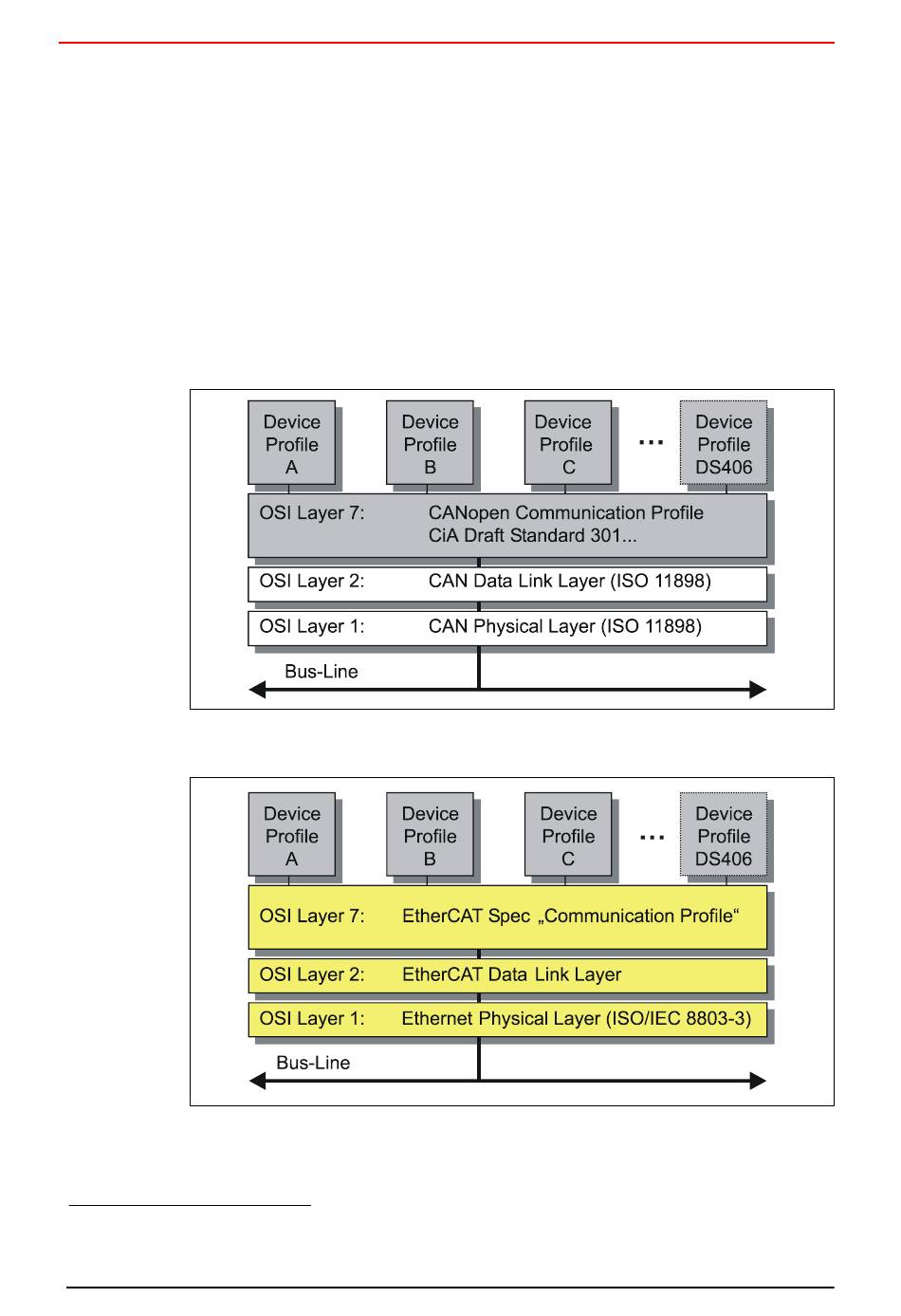 Device Profile A

Device Profile B

Device Profile C

...

Device Profile DS406

OSI Layer 7: CANopen Communication Profile CiA Draft Standard 301...

OSI Layer 2: CAN Data Link Layer (ISO 11898)

OSI Layer 1: CAN Physical Layer (ISO 11898)

Bus-Line

Device Profile A

Device Profile B

Device Profile C

...

Device Profile DS406

OSI Layer 7: EtherCAT Spec „Communication Profile“

OSI Layer 2: EtherCAT Data Link Layer

OSI Layer 1: Ethernet Physical Layer (ISO/IEC 8803-3)

Bus-Line